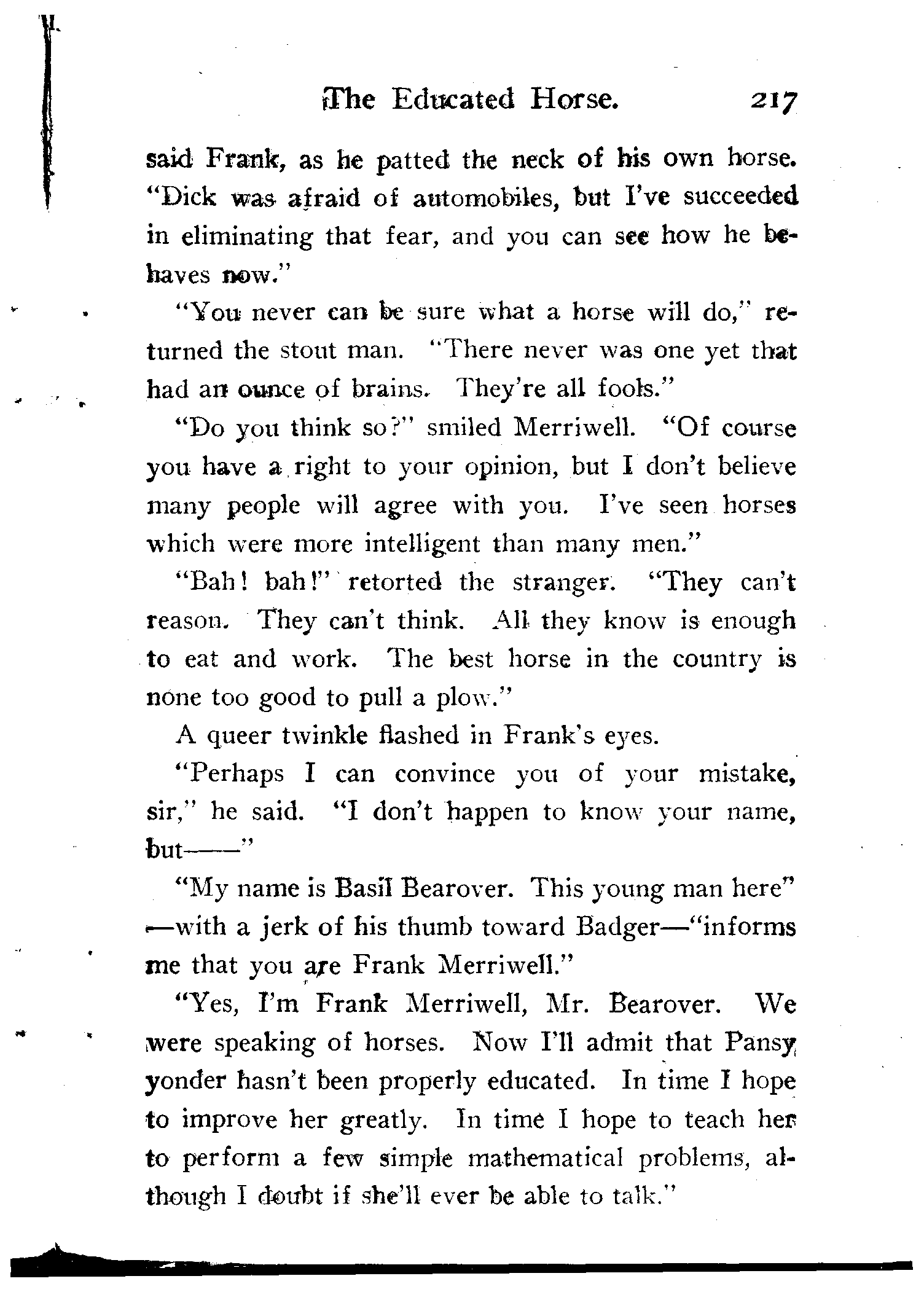 The Educated Horse. 217

said Frank, as he patted the neck of his own horse. "Dick was afraid of automobiles, but I've succeeded in eliminating that fear, and you can see how he behaves now."

"You never can be sure what a horse will do," returned the stout man. "There never was one yet that had an ounce of brains. They're all fools."

"Do you think so?" smiled Merriwell. "Of course you have a right to your opinion, but I don't believe many people will agree with you. I've seen horses which were more intelligent than many men."

"Bah! bah!" retorted the stranger. "They can't reason. They can't think. All they know is enough to eat and work. The best horse in the country is none too good to pull a plow."

A queer twinkle flashed in Frank's eyes.

"Perhaps I can convince you of your mistake, sir," he said. "I don't happen to know your name, but——"

"My name is Basil Bearover. This young man here"—with a jerk of his thumb toward Badger—"informs me that you are Frank Merriwell."

"Yes, I'm Frank Merriwell, Mr. Bearover. We were speaking of horses. Now I'll admit that Pansy yonder hasn't been properly educated. In time I hope to improve her greatly. In time I hope to teach her to perform a few simple mathematical problems, although I doubt if she'll ever be able to talk."